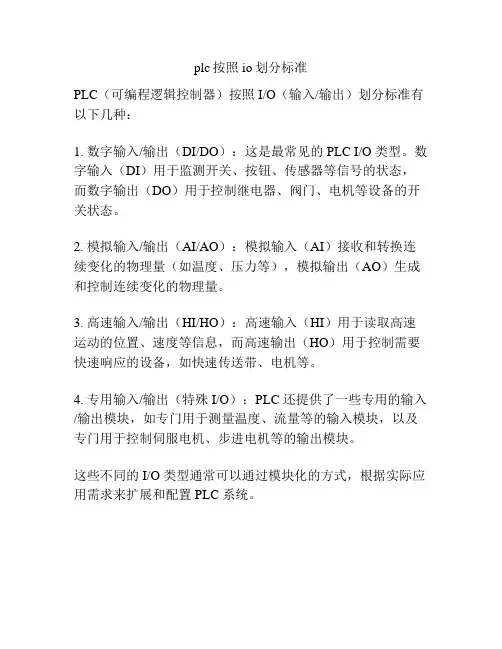 plc 按照 io 划分标准

PLC（可编程逻辑控制器）按照 I/O（输入/输出）划分标准有以下几种：

1. 数字输入/输出（DI/DO）：这是最常见的 PLC I/O 类型。数字输入（DI）用于监测开关、按钮、传感器等信号的状态，而数字输出（DO）用于控制继电器、阀门、电机等设备的开关状态。

2. 模拟输入/输出（AI/AO）：模拟输入（AI）接收和转换连续变化的物理量（如温度、压力等），模拟输出（AO）生成和控制连续变化的物理量。

3. 高速输入/输出（HI/HO）：高速输入（HI）用于读取高速运动的位置、速度等信息，而高速输出（HO）用于控制需要快速响应的设备，如快速传送带、电机等。

4. 专用输入/输出（特殊 I/O）：PLC 还提供了一些专用的输入/输出模块，如专门用于测量温度、流量等的输入模块，以及专门用于控制伺服电机、步进电机等的输出模块。

这些不同的 I/O 类型通常可以通过模块化的方式，根据实际应用需求来扩展和配置 PLC 系统。